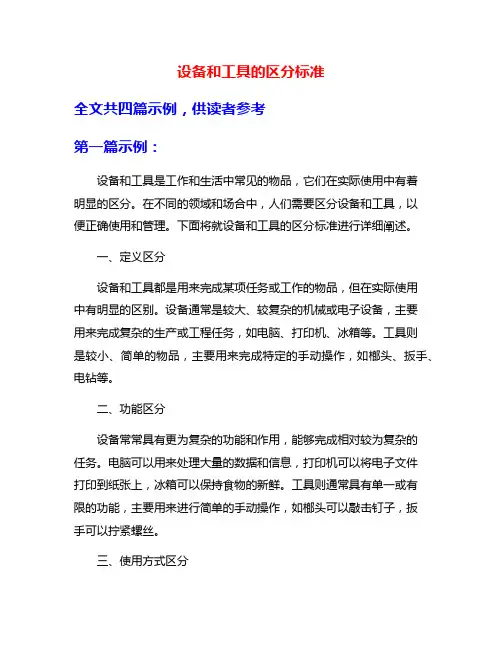 设备和工具的区分标准

全文共四篇示例，供读者参考

第一篇示例：

设备和工具是工作和生活中常见的物品，它们在实际使用中有着明显的区分。在不同的领域和场合中，人们需要区分设备和工具，以便正确使用和管理。下面将就设备和工具的区分标准进行详细阐述。

一、定义区分

设备和工具都是用来完成某项任务或工作的物品，但在实际使用中有明显的区别。设备通常是较大、较复杂的机械或电子设备，主要用来完成复杂的生产或工程任务，如电脑、打印机、冰箱等。工具则是较小、简单的物品，主要用来完成特定的手动操作，如榔头、扳手、电钻等。

二、功能区分

设备常常具有更为复杂的功能和作用，能够完成相对较为复杂的任务。电脑可以用来处理大量的数据和信息，打印机可以将电子文件打印到纸张上，冰箱可以保持食物的新鲜。工具则通常具有单一或有限的功能，主要用来进行简单的手动操作，如榔头可以敲击钉子，扳手可以拧紧螺丝。

三、使用方式区分